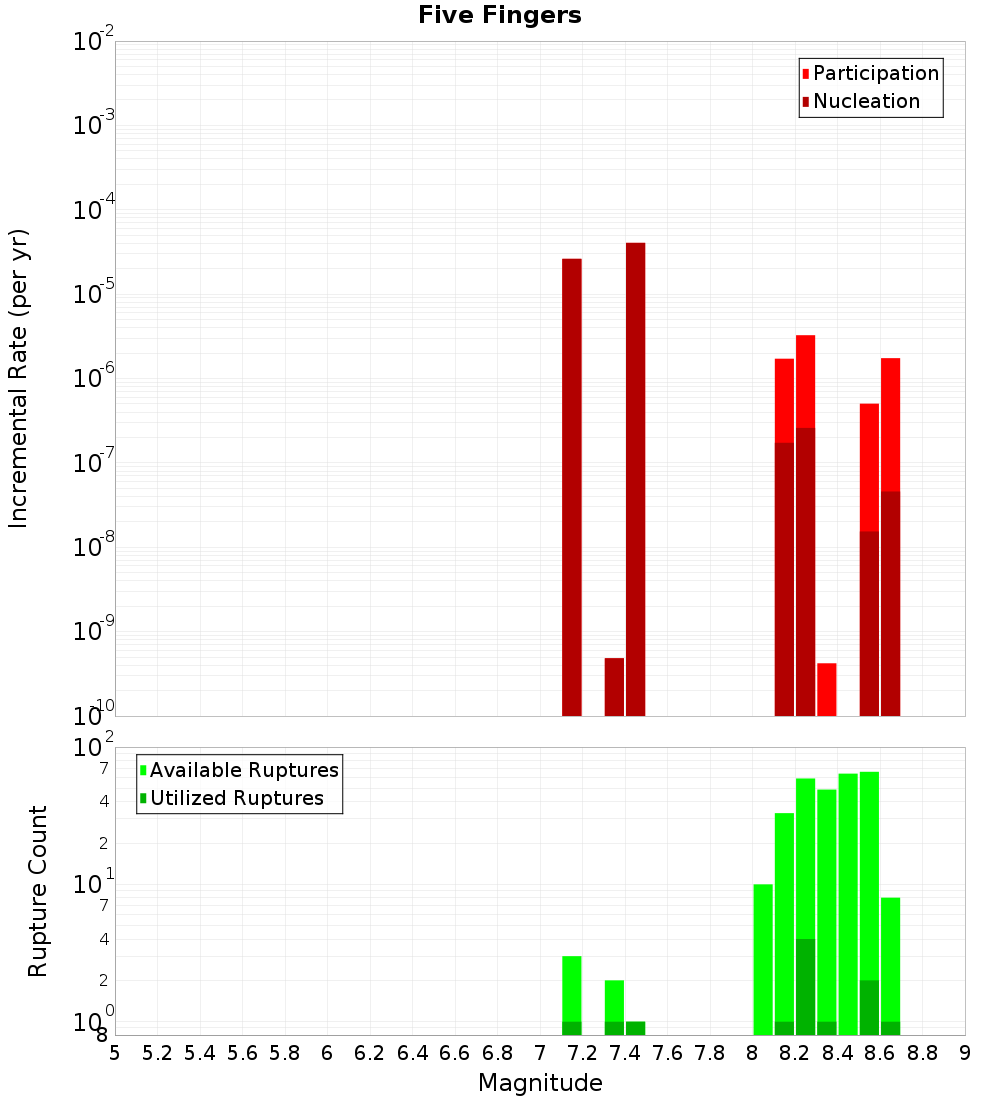 Five Fingers

Participation
Nucleation

Incremental Rate (per yr)

$10^{-2}$
$10^{-3}$
$10^{-4}$
$10^{-5}$
$10^{-6}$
$10^{-7}$
$10^{-8}$
$10^{-9}$
$10^{-10}$

Available Ruptures
Utilized Ruptures

Rupture Count

$10^{2}$
7
4
2
$10^{1}$
7
4
2
$10^{0}$
8

5 5.2 5.4 5.6 5.8 6 6.2 6.4 6.6 6.8 7 7.2 7.4 7.6 7.8 8 8.2 8.4 8.6 8.8 9

Magnitude